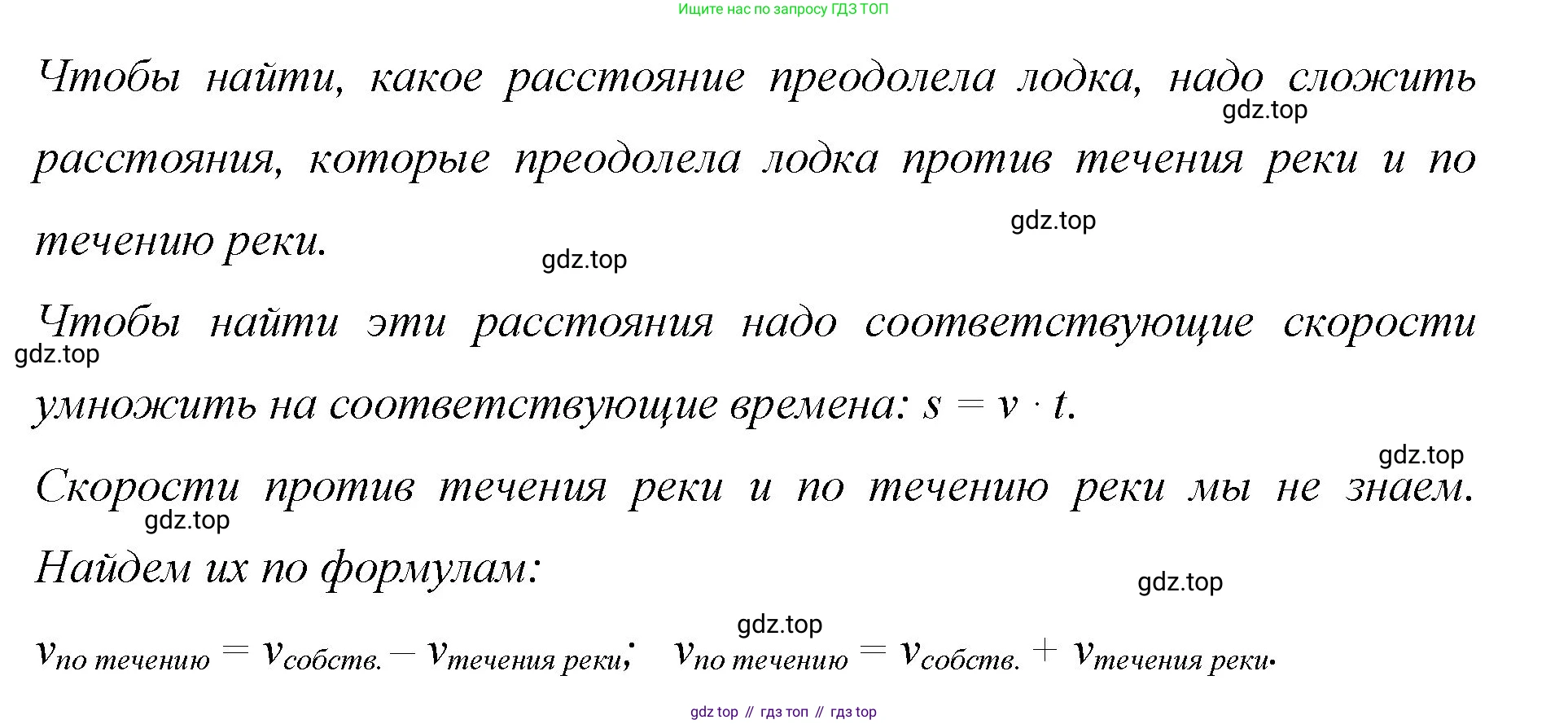 Ищите нас по запросу ГДЗ ТОП

Чтобы найти, какое расстояние преодолела лодка, надо сложить расстояния, которые преодолела лодка против течения реки и по течению реки.

gdz.top

gdz.top

gdz.top

Чтобы найти эти расстояния надо соответствующие скорости умножить на соответствующие времена: $s = v \cdot t$.

gdz.top

gdz.top

Скорости против течения реки и по течению реки мы не знаем. Найдем их по формулам:

gdz.top

gdz.top

gdz.top

$v_{по\ течению} = v_{собств.} - v_{течения\ реки}$; $v_{по\ течению} = v_{собств.} + v_{течения\ реки}$.

gdz top // гдз топ // гдз top